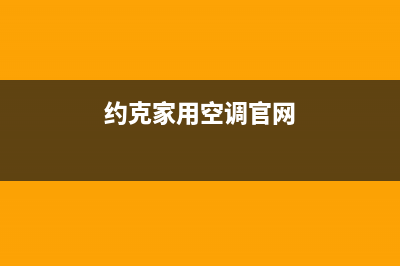 约克家用空调官网